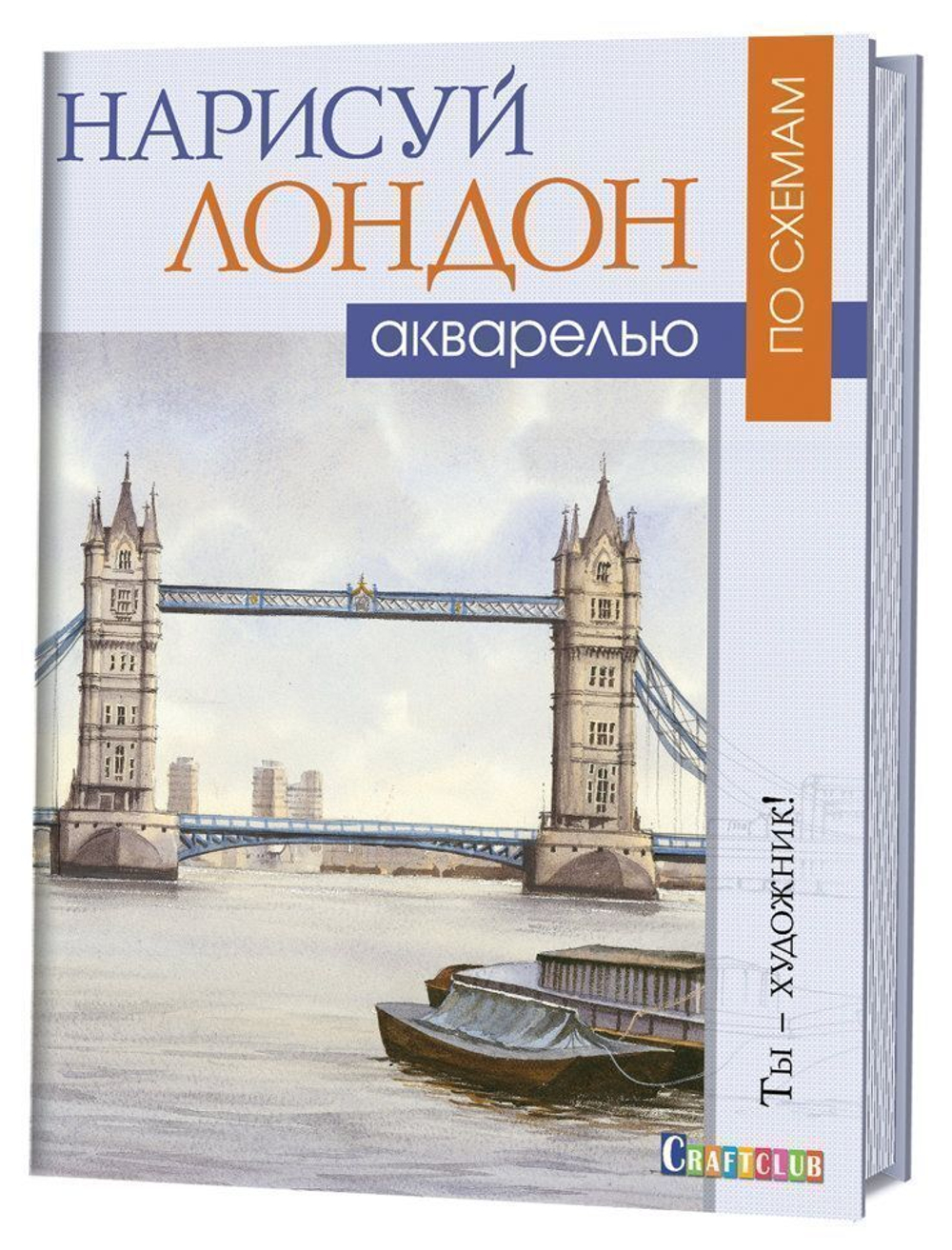 НАРИСУЙ
ЛОНДОН
акварелью

ПО СХЕМАМ

Ты – художник!

CRAFTCLUB